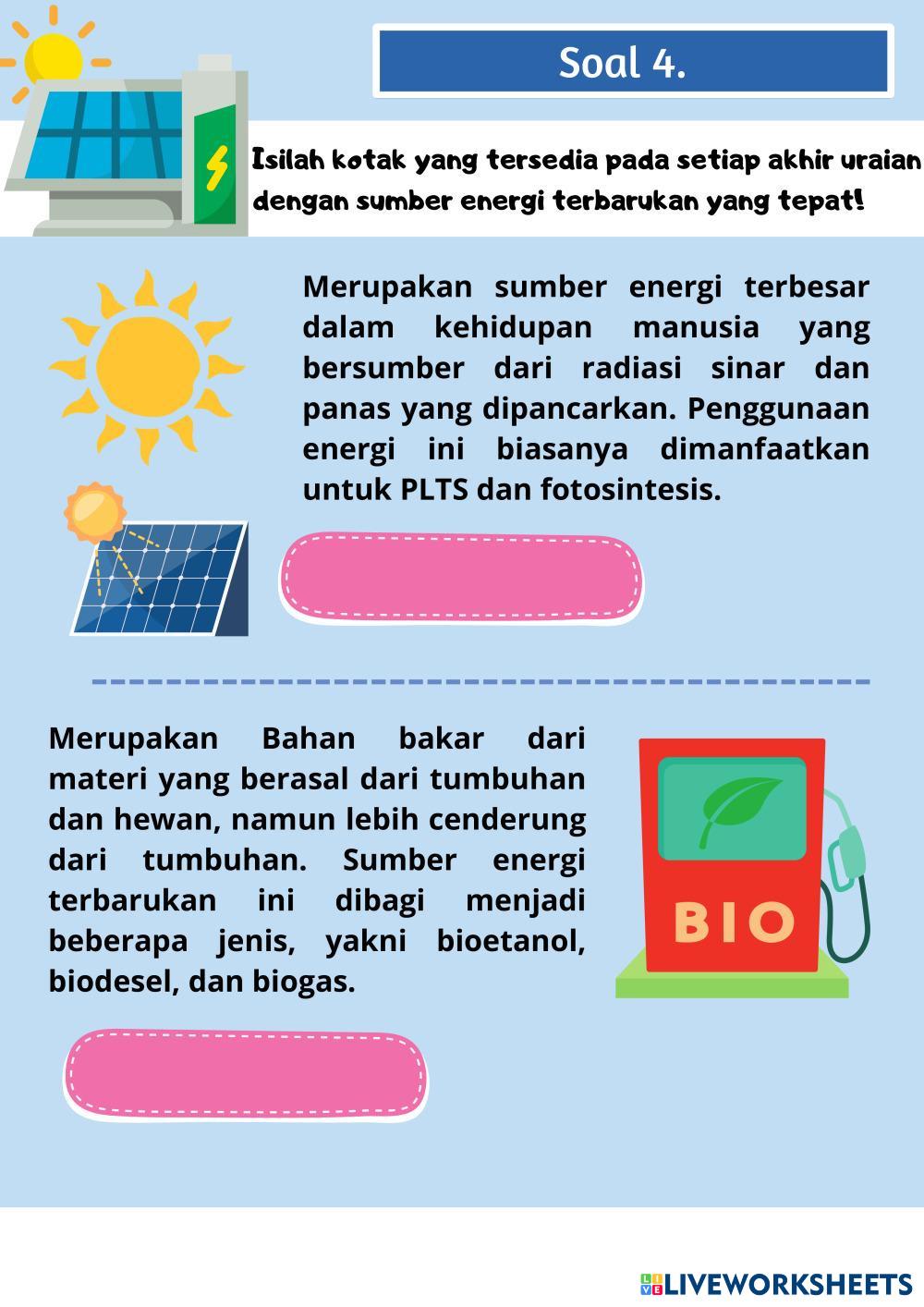 Soal 4.

Isilah kotak yang tersedia pada setiap akhir uraian dengan sumber energi terbarukan yang tepat!

Merupakan sumber energi terbesar dalam kehidupan manusia yang bersumber dari radiasi sinar dan panas yang dipancarkan. Penggunaan energi ini biasanya dimanfaatkan untuk PLTS dan fotosintesis.

Merupakan Bahan bakar dari materi yang berasal dari tumbuhan dan hewan, namun lebih cenderung dari tumbuhan. Sumber energi terbarukan ini dibagi menjadi beberapa jenis, yakni bioetanol, biodesel, dan biogas.

BIO

LIVEWORKSHEETS